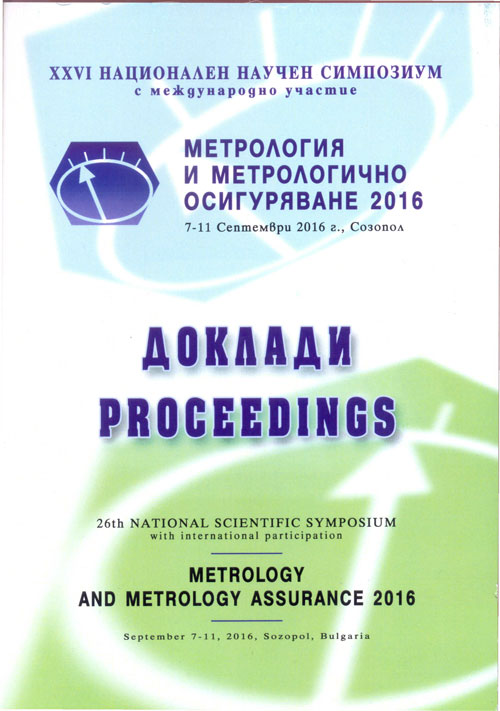 XXVI НАЦИОНАЛЕН НАУЧЕН СИМПОЗИУМ
с международно участие

МЕТРОЛОГИЯ
И МЕТРОЛОГИЧНО
ОСИГУРЯВАНЕ 2016

7-11 Септември 2016 г., Созопол

ДОКЛАДИ
PROCEEDINGS

26th NATIONAL SCIENTIFIC SYMPOSIUM
with international participation

METROLOGY
AND METROLOGY ASSURANCE 2016

September 7-11, 2016, Sozopol, Bulgaria